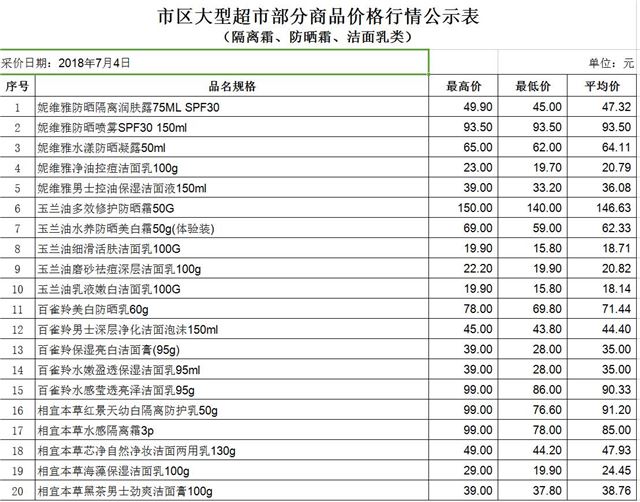 市区大型超市部分商品价格行情公示表
（隔离霜、防晒霜、洁面乳类）

采价日期：2018年7月4日

单位：元

| 序号 | 品名规格 | 最高价 | 最低价 | 平均价 |
|---|---|---|---|---|
| 1 | 妮维雅防晒隔离润肤露75ML SPF30 | 49.90 | 45.00 | 47.32 |
| 2 | 妮维雅防晒喷雾SPF30 150ml | 93.50 | 93.50 | 93.50 |
| 3 | 妮维雅水漾防晒凝露50ml | 65.00 | 62.00 | 64.11 |
| 4 | 妮维雅净油控痘洁面乳100g | 23.00 | 19.70 | 20.79 |
| 5 | 妮维雅男士控油保湿洁面液150ml | 39.00 | 33.20 | 36.08 |
| 6 | 玉兰油多效修护防晒霜50G | 150.00 | 140.00 | 146.63 |
| 7 | 玉兰油水养防晒美白霜50g(体验装) | 69.00 | 59.00 | 62.33 |
| 8 | 玉兰油细滑活肤洁面乳100G | 19.90 | 15.80 | 18.71 |
| 9 | 玉兰油磨砂祛痘深层洁面乳100g | 22.20 | 19.90 | 20.82 |
| 10 | 玉兰油乳液嫩白洁面乳100G | 19.90 | 15.80 | 18.14 |
| 11 | 百雀羚美白防晒乳60g | 78.00 | 69.80 | 71.44 |
| 12 | 百雀羚男士深层净化洁面泡沫150ml | 45.00 | 43.80 | 44.40 |
| 13 | 百雀羚保湿亮白洁面膏(95g) | 39.00 | 28.00 | 35.00 |
| 14 | 百雀羚水嫩盈透保湿洁面乳95ml | 39.00 | 28.00 | 35.00 |
| 15 | 百雀羚水感莹透亮泽洁面乳95g | 99.00 | 86.00 | 90.33 |
| 16 | 相宜本草红景天幼白隔离防护乳50g | 99.00 | 76.60 | 91.20 |
| 17 | 相宜本草水感隔离霜3p | 99.00 | 78.00 | 85.00 |
| 18 | 相宜本草芯净自然净妆洁面两用乳130g | 49.00 | 44.20 | 47.93 |
| 19 | 相宜本草海藻保湿洁面乳100g | 29.00 | 19.90 | 24.45 |
| 20 | 相宜本草黑茶男士劲爽洁面膏100g | 39.00 | 37.80 | 38.76 |